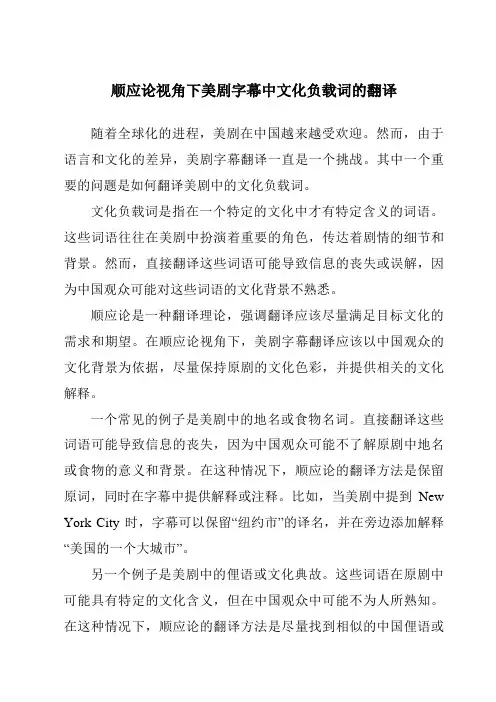 顺应论视角下美剧字幕中文化负载词的翻译

随着全球化的进程，美剧在中国越来越受欢迎。然而，由于语言和文化的差异，美剧字幕翻译一直是一个挑战。其中一个重要的问题是如何翻译美剧中的文化负载词。

文化负载词是指在一个特定的文化中才有特定含义的词语。这些词语往往在美剧中扮演着重要的角色，传达着剧情的细节和背景。然而，直接翻译这些词语可能导致信息的丧失或误解，因为中国观众可能对这些词语的文化背景不熟悉。

顺应论是一种翻译理论，强调翻译应该尽量满足目标文化的需求和期望。在顺应论视角下，美剧字幕翻译应该以中国观众的文化背景为依据，尽量保持原剧的文化色彩，并提供相关的文化解释。

一个常见的例子是美剧中的地名或食物名词。直接翻译这些词语可能导致信息的丧失，因为中国观众可能不了解原剧中地名或食物的意义和背景。在这种情况下，顺应论的翻译方法是保留原词，同时在字幕中提供解释或注释。比如，当美剧中提到 New York City 时，字幕可以保留“纽约市”的译名，并在旁边添加解释“美国的一个大城市”。

另一个例子是美剧中的俚语或文化典故。这些词语在原剧中可能具有特定的文化含义，但在中国观众中可能不为人所熟知。在这种情况下，顺应论的翻译方法是尽量找到相似的中国俚语或